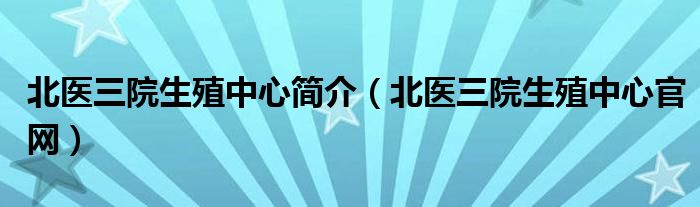 北医三院生殖中心简介（北医三院生殖中心官网）